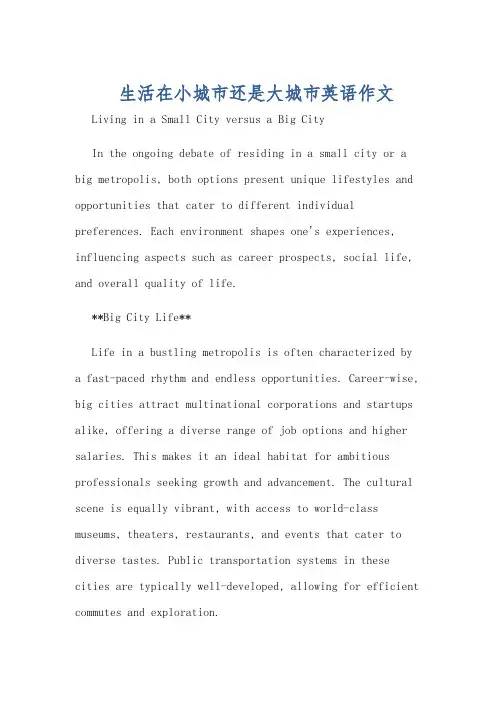 生活在小城市还是大城市英语作文

Living in a Small City versus a Big City

In the ongoing debate of residing in a small city or a big metropolis, both options present unique lifestyles and opportunities that cater to different individual preferences. Each environment shapes one's experiences, influencing aspects such as career prospects, social life, and overall quality of life.

**Big City Life**

Life in a bustling metropolis is often characterized by a fast-paced rhythm and endless opportunities. Career-wise, big cities attract multinational corporations and startups alike, offering a diverse range of job options and higher salaries. This makes it an ideal habitat for ambitious professionals seeking growth and advancement. The cultural scene is equally vibrant, with access to world-class museums, theaters, restaurants, and events that cater to diverse tastes. Public transportation systems in these cities are typically well-developed, allowing for efficient commutes and exploration.